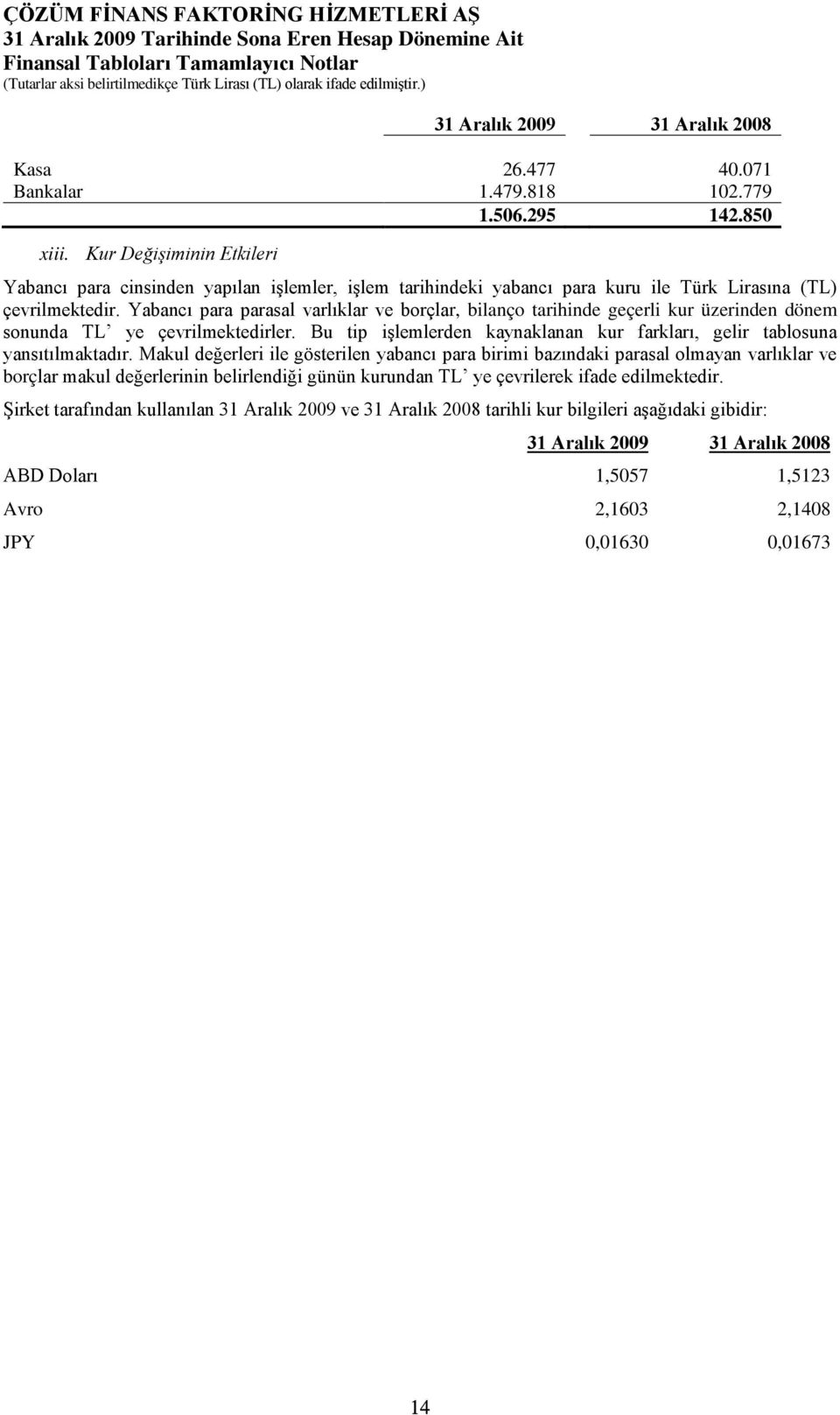 ÇÖZÜM FİNANS FAKTORİNG HİZMETLERİ AŞ
31 Aralık 2009 Tarihinde Sona Eren Hesap Dönemine Ait
Finansal Tabloları Tamamlayıcı Notlar
(Tutarlar aksi belirtilmedikçe Türk Lirası (TL) olarak ifade edilmiştir.)

| | 31 Aralık 2009 | 31 Aralık 2008 |
|---|---|---|
| Kasa | 26.477 | 40.071 |
| Bankalar | 1.479.818 | 102.779 |
| | 1.506.295 | 142.850 |

xiii. Kur Değişiminin Etkileri

Yabancı para cinsinden yapılan işlemler, işlem tarihindeki yabancı para kuru ile Türk Lirasına (TL) çevrilmektedir. Yabancı para parasal varlıklar ve borçlar, bilanço tarihinde geçerli kur üzerinden dönem sonunda TL' ye çevrilmektedirler. Bu tip işlemlerden kaynaklanan kur farkları, gelir tablosuna yansıtılmaktadır. Makul değerleri ile gösterilen yabancı para birimi bazındaki parasal olmayan varlıklar ve borçlar makul değerlerinin belirlendiği günün kurundan TL' ye çevrilerek ifade edilmektedir.

Şirket tarafından kullanılan 31 Aralık 2009 ve 31 Aralık 2008 tarihli kur bilgileri aşağıdaki gibidir:

| | 31 Aralık 2009 | 31 Aralık 2008 |
|---|---|---|
| ABD Doları | 1,5057 | 1,5123 |
| Avro | 2,1603 | 2,1408 |
| JPY | 0,01630 | 0,01673 |

14